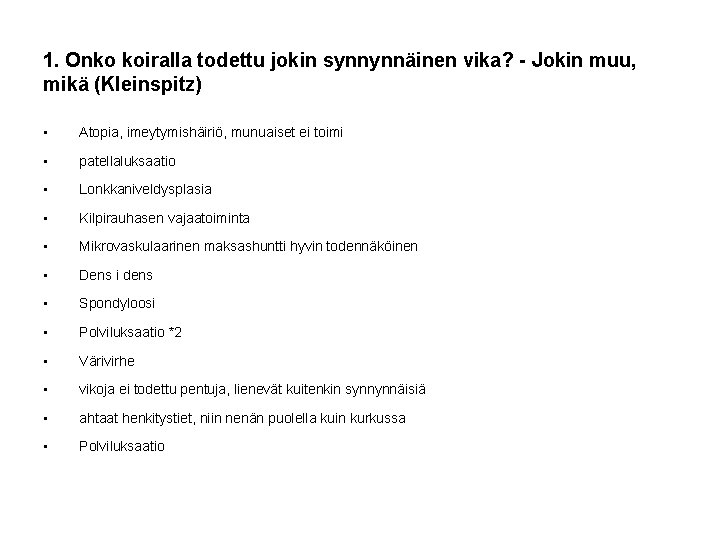 1. Onko koiralla todettu jokin synnynnäinen vika? - Jokin muu, mikä (Kleinspitz)

- Atopia, imeytymishäiriö, munuaiset ei toimi
- patellaluksaatio
- Lonkkaniveldysplasia
- Kilpirauhasen vajaatoiminta
- Mikrovaskulaarinen maksashuntti hyvin todennäköinen
- Dens i dens
- Spondyloosi
- Polviluksaatio *2
- Värivirhe
- vikoja ei todettu pentuja, lienevät kuitenkin synnynnäisiä
- ahtaat henkitystiet, niin nenän puolella kuin kurkussa
- Polviluksaatio